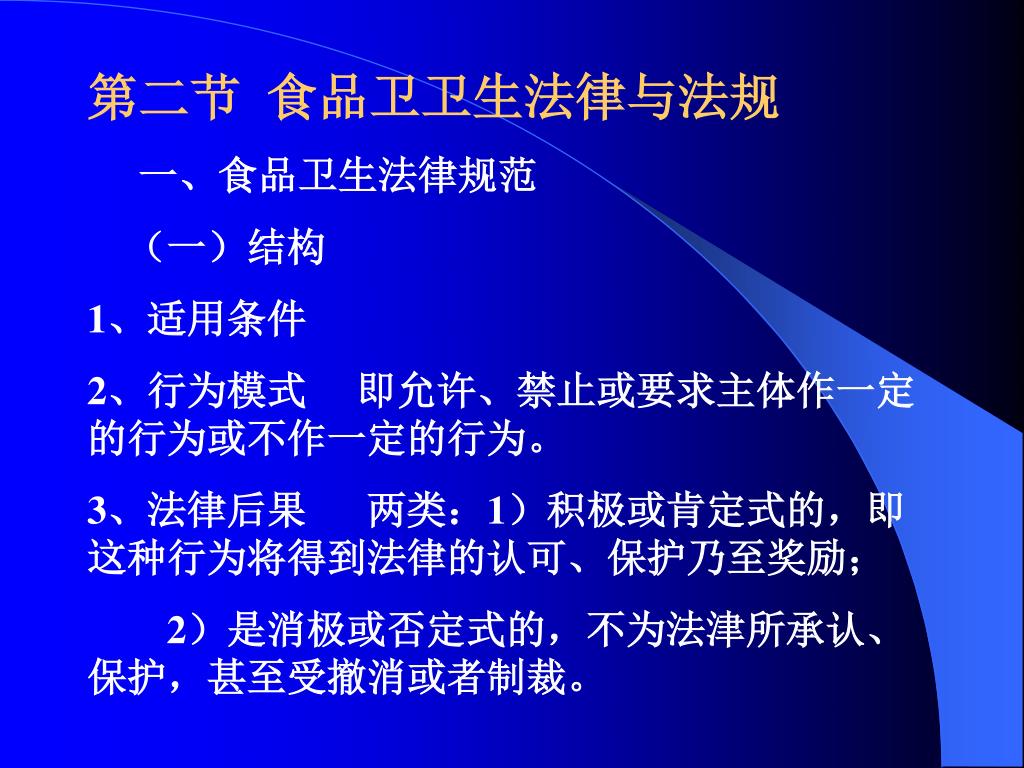 第二节 食品卫卫生法律与法规

一、食品卫生法律规范

（一）结构

1、适用条件

2、行为模式　即允许、禁止或要求主体作一定的行为或不作一定的行为。

3、法律后果　两类：1）积极或肯定式的，即这种行为将得到法律的认可、保护乃至奖励；

2）是消极或否定式的，不为法津所承认、保护，甚至受撤消或者制裁。